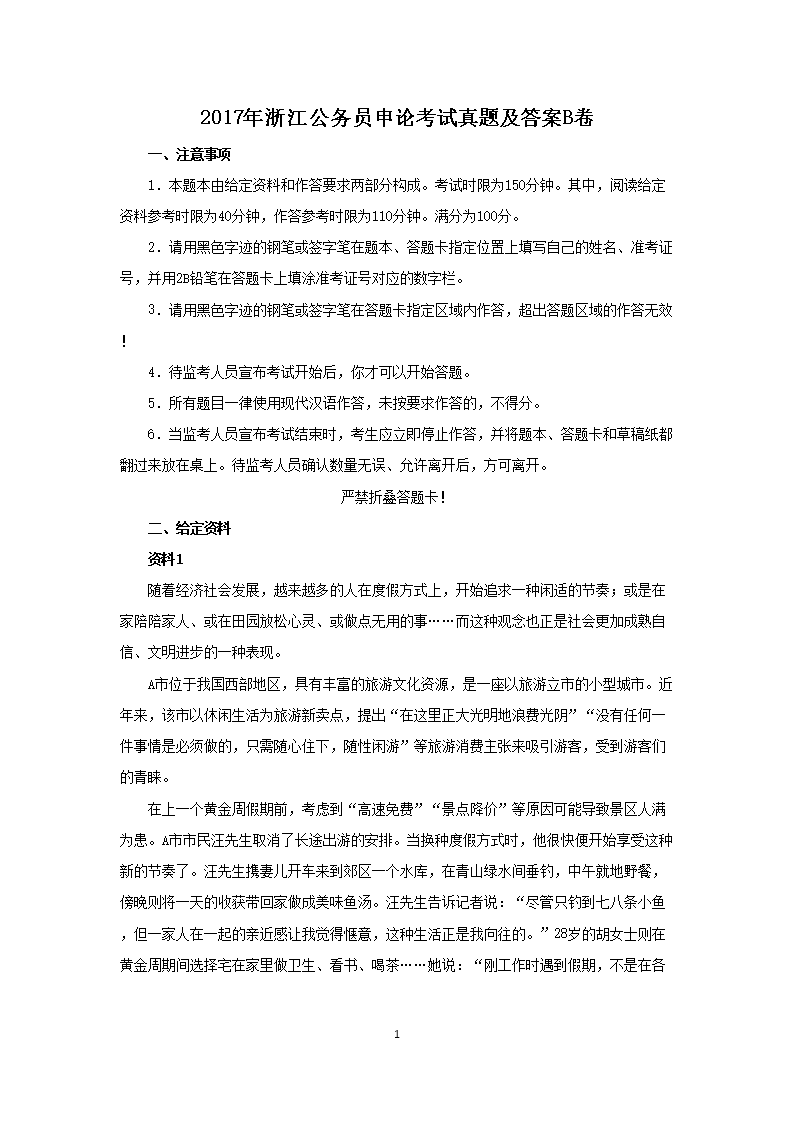 2017年浙江公务员申论考试真题及答案B卷

一、注意事项

1．本题本由给定资料和作答要求两部分构成。考试时限为150分钟。其中，阅读给定资料参考时限为40分钟，作答参考时限为110分钟。满分为100分。

2．请用黑色字迹的钢笔或签字笔在题本、答题卡指定位置上填写自己的姓名、准考证号，并用2B铅笔在答题卡上填涂准考证号对应的数字栏。

3．请用黑色字迹的钢笔或签字笔在答题卡指定区域内作答，超出答题区域的作答无效！

4．待监考人员宣布考试开始后，你才可以开始答题。

5．所有题目一律使用现代汉语作答，未按要求作答的，不得分。

6．当监考人员宣布考试结束时，考生应立即停止作答，并将题本、答题卡和草稿纸都翻过来放在桌上。待监考人员确认数量无误、允许离开后，方可离开。

严禁折叠答题卡！

二、给定资料

资料1

随着经济社会发展，越来越多的人在度假方式上，开始追求一种闲适的节奏；或是在家陪陪家人、或在田园放松心灵、或做点无用的事……而这种观念也正是社会更加成熟自信、文明进步的一种表现。

A市位于我国西部地区，具有丰富的旅游文化资源，是一座以旅游立市的小型城市。近年来，该市以休闲生活为旅游新卖点，提出“在这里正大光明地浪费光阴”“没有任何一件事情是必须做的，只需随心住下，随性闲游”等旅游消费主张来吸引游客，受到游客们的青睐。

在上一个黄金周假期前，考虑到“高速免费”“景点降价”等原因可能导致景区人满为患。A市市民汪先生取消了长途出游的安排。当换种度假方式时，他很快便开始享受这种新的节奏了。汪先生携妻儿开车来到郊区一个水库，在青山绿水间垂钓，中午就地野餐，傍晚则将一天的收获带回家做成美味鱼汤。汪先生告诉记者说：“尽管只钓到七八条小鱼，但一家人在一起的亲近感让我觉得惬意，这种生活正是我向往的。”28岁的胡女士则在黄金周期间选择宅在家里做卫生、看书、喝茶……她说：“刚工作时遇到假期，不是在各

1